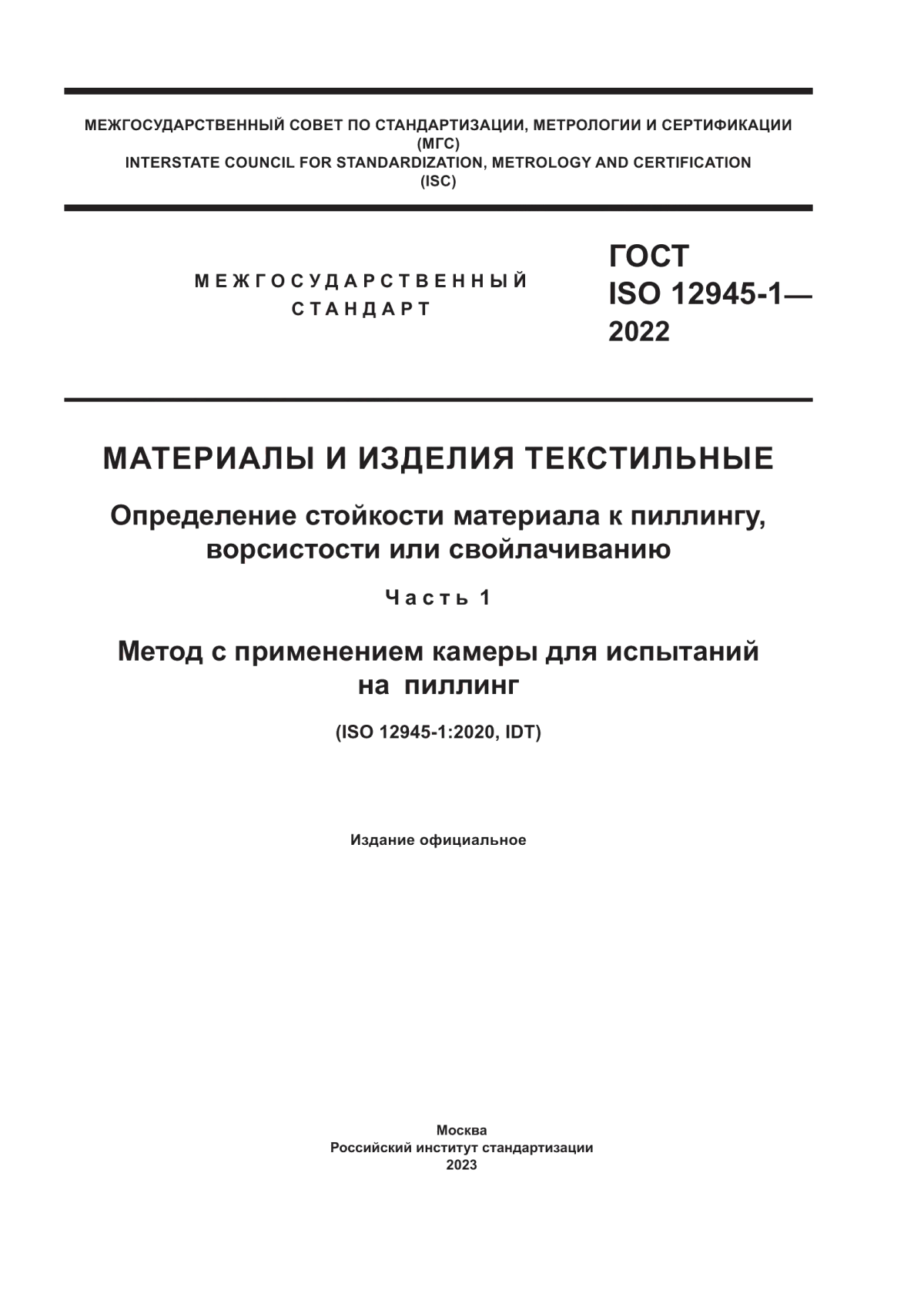 МЕЖГОСУДАРСТВЕННЫЙ СОВЕТ ПО СТАНДАРТИЗАЦИИ, МЕТРОЛОГИИ И СЕРТИФИКАЦИИ
(МГС)
INTERSTATE COUNCIL FOR STANDARDIZATION, METROLOGY AND CERTIFICATION
(ISC)

МЕЖГОСУДАРСТВЕННЫЙ
СТАНДАРТ

ГОСТ
ISO 12945-1—
2022

МАТЕРИАЛЫ И ИЗДЕЛИЯ ТЕКСТИЛЬНЫЕ

Определение стойкости материала к пиллингу, ворсистости или свойлачиванию

Часть 1

Метод с применением камеры для испытаний на пиллинг

(ISO 12945-1:2020, IDT)

Издание официальное

Москва
Российский институт стандартизации
2023